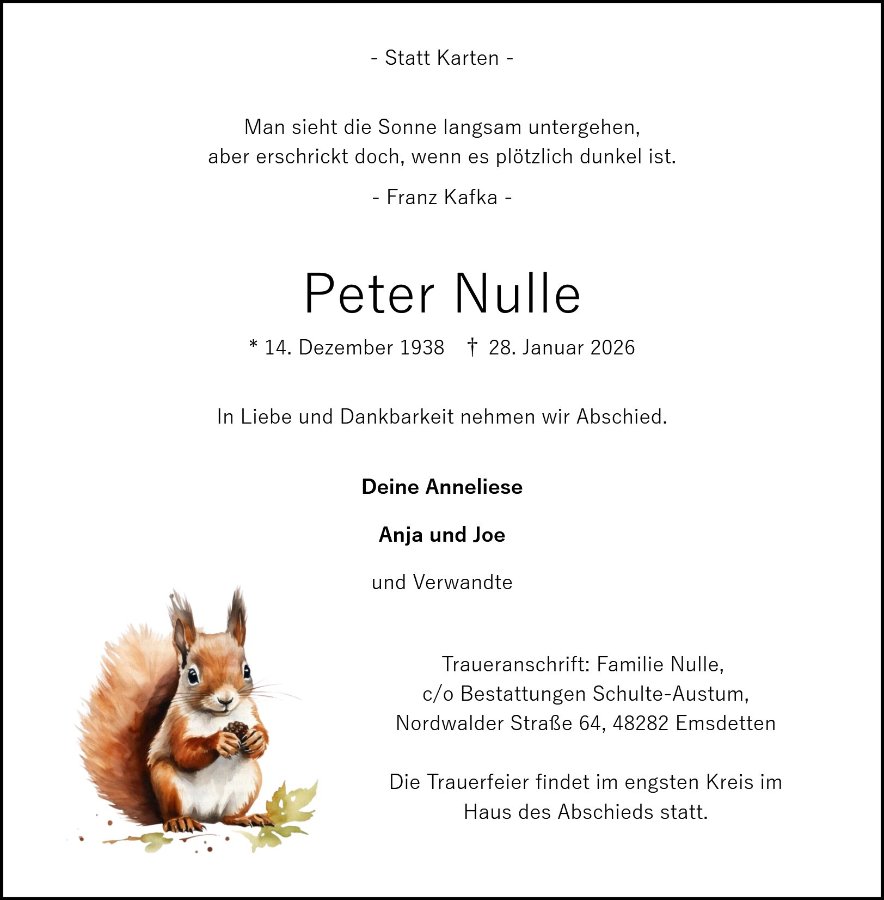 - Statt Karten -

Man sieht die Sonne langsam untergehen,
aber erschrickt doch, wenn es plötzlich dunkel ist.

- Franz Kafka -

Peter Nulle

* 14. Dezember 1938 † 28. Januar 2026

In Liebe und Dankbarkeit nehmen wir Abschied.

Deine Anneliese

Anja und Joe

und Verwandte

Traueranschrift: Familie Nulle,
c/o Bestattungen Schulte-Austum,
Nordwalder Straße 64, 48282 Emsdetten

Die Trauerfeier findet im engsten Kreis im
Haus des Abschieds statt.